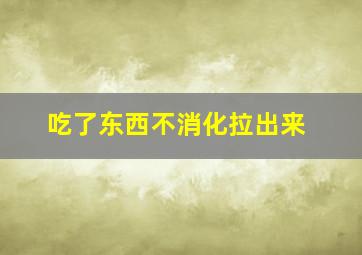 吃了东西不消化拉出来